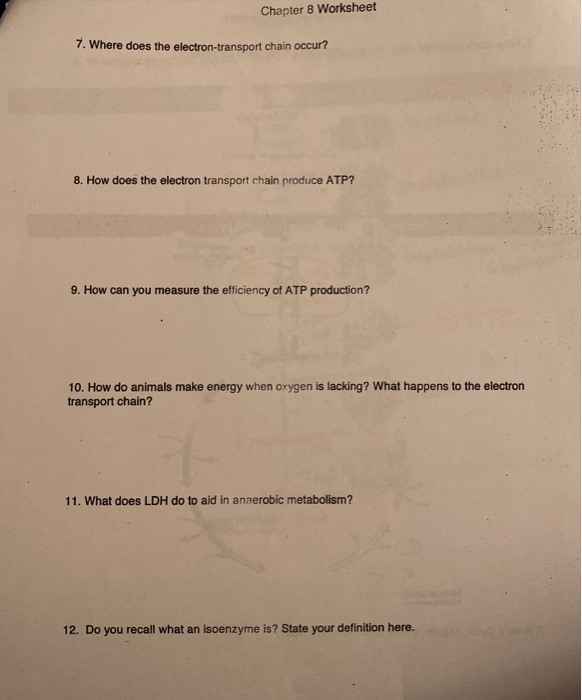 Chapter 8 Worksheet

7. Where does the electron-transport chain occur?

8. How does the electron transport chain produce ATP?

9. How can you measure the efficiency of ATP production?

10. How do animals make energy when oxygen is lacking? What happens to the electron transport chain?

11. What does LDH do to aid in anaerobic metabolism?

12. Do you recall what an isoenzyme is? State your definition here.